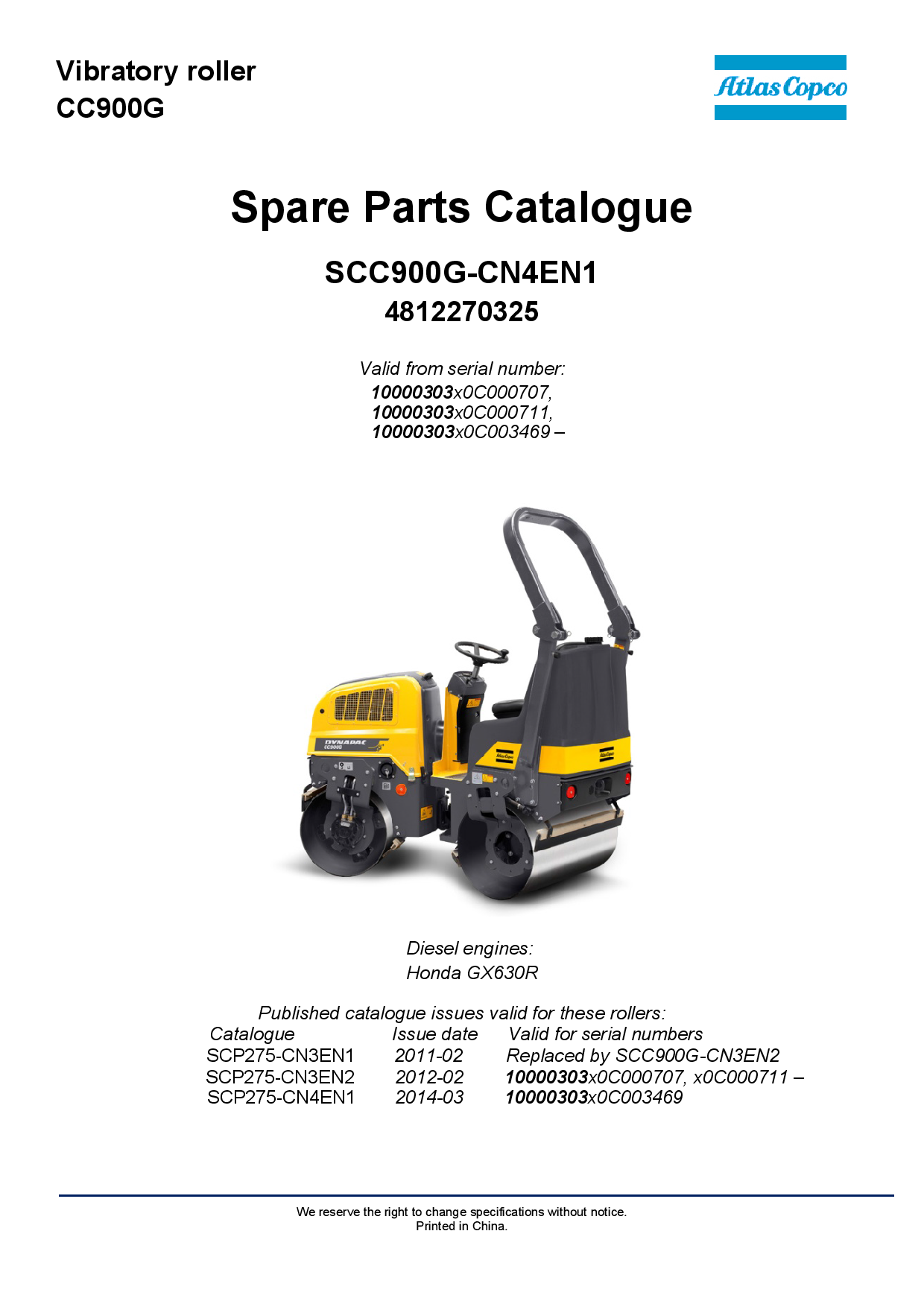 Vibratory roller
CC900G

Atlas Copco

Spare Parts Catalogue

SCC900G-CN4EN1
4812270325

Valid from serial number:
10000303x0C000707,
10000303x0C000711,
10000303x0C003469 –

DYNAPAC
CC900G

Atlas Copco

Atlas Copco

Diesel engines:
Honda GX630R

Published catalogue issues valid for these rollers:

| Catalogue | Issue date | Valid for serial numbers |
|---|---|---|
| SCP275-CN3EN1 | 2011-02 | Replaced by SCC900G-CN3EN2 |
| SCP275-CN3EN2 | 2012-02 | 10000303x0C000707, x0C000711 – |
| SCP275-CN4EN1 | 2014-03 | 10000303x0C003469 |

We reserve the right to change specifications without notice.
Printed in China.